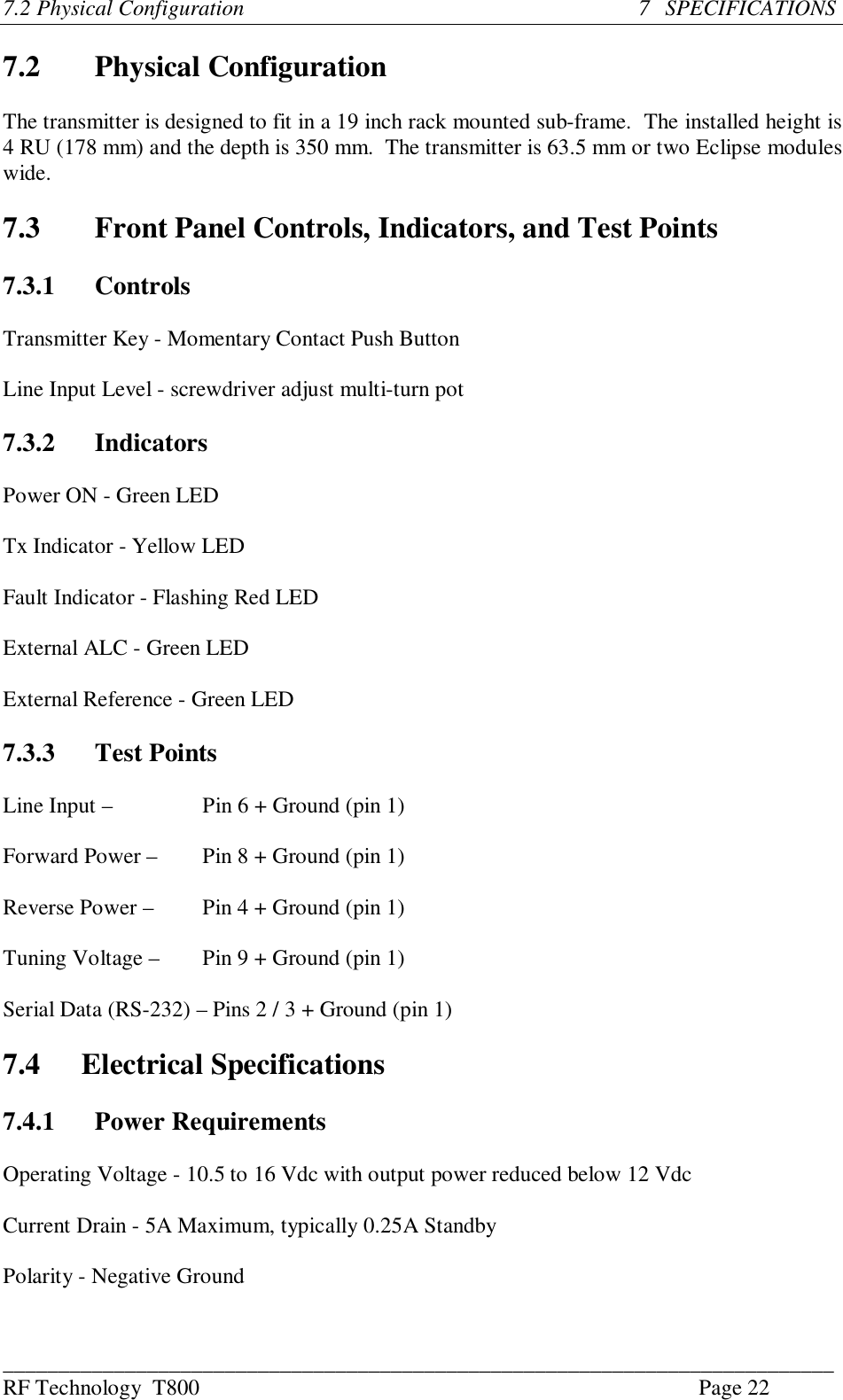 7.2 Physical Configuration 7 SPECIFICATIONS

7.2 Physical Configuration

The transmitter is designed to fit in a 19 inch rack mounted sub-frame. The installed height is 4 RU (178 mm) and the depth is 350 mm. The transmitter is 63.5 mm or two Eclipse modules wide.

7.3 Front Panel Controls, Indicators, and Test Points

7.3.1 Controls

Transmitter Key - Momentary Contact Push Button

Line Input Level - screwdriver adjust multi-turn pot

7.3.2 Indicators

Power ON - Green LED

Tx Indicator - Yellow LED

Fault Indicator - Flashing Red LED

External ALC - Green LED

External Reference - Green LED

7.3.3 Test Points

Line Input – Pin 6 + Ground (pin 1)

Forward Power – Pin 8 + Ground (pin 1)

Reverse Power – Pin 4 + Ground (pin 1)

Tuning Voltage – Pin 9 + Ground (pin 1)

Serial Data (RS-232) – Pins 2 / 3 + Ground (pin 1)

7.4 Electrical Specifications

7.4.1 Power Requirements

Operating Voltage - 10.5 to 16 Vdc with output power reduced below 12 Vdc

Current Drain - 5A Maximum, typically 0.25A Standby

Polarity - Negative Ground

RF Technology T800 Page 22